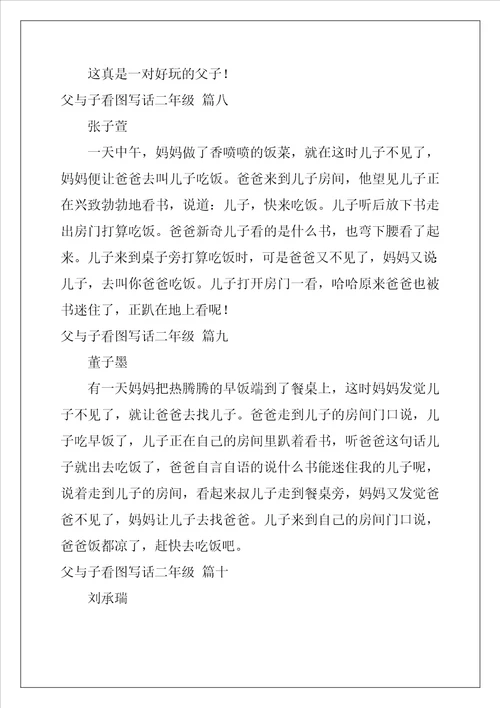 这真是一对好玩的父子！

父与子看图写话二年级 篇八

张子萱

一天中午，妈妈做了香喷喷的饭菜，就在这时儿子不见了，妈妈便让爸爸去叫儿子吃饭。爸爸来到儿子房间，他望见儿子正在兴致勃勃地看书，说道：儿子，快来吃饭。儿子听后放下书走出房门打算吃饭。爸爸新奇儿子看的是什么书，也弯下腰看了起来。儿子来到桌子旁打算吃饭时，可是爸爸又不见了，妈妈又说儿子，去叫你爸爸吃饭。儿子打开房门一看，哈哈原来爸爸也被书迷住了，正趴在地上看呢！

父与子看图写话二年级 篇九

董子墨

有一天妈妈把热腾腾的早饭端到了餐桌上，这时妈妈发觉儿子不见了，就让爸爸去找儿子。爸爸走到儿子的房间门口说，儿子吃早饭了，儿子正在自己的房间里趴着看书，听爸爸这句话儿子就出去吃饭了，爸爸自言自语的说什么书能迷住我的儿子呢，说着走到儿子的房间，看起来叔儿子走到餐桌旁，妈妈又发觉爸爸不见了，妈妈让儿子去找爸爸。儿子来到自己的房间门口说，爸爸饭都凉了，赶快去吃饭吧。

父与子看图写话二年级 篇十

刘承瑞